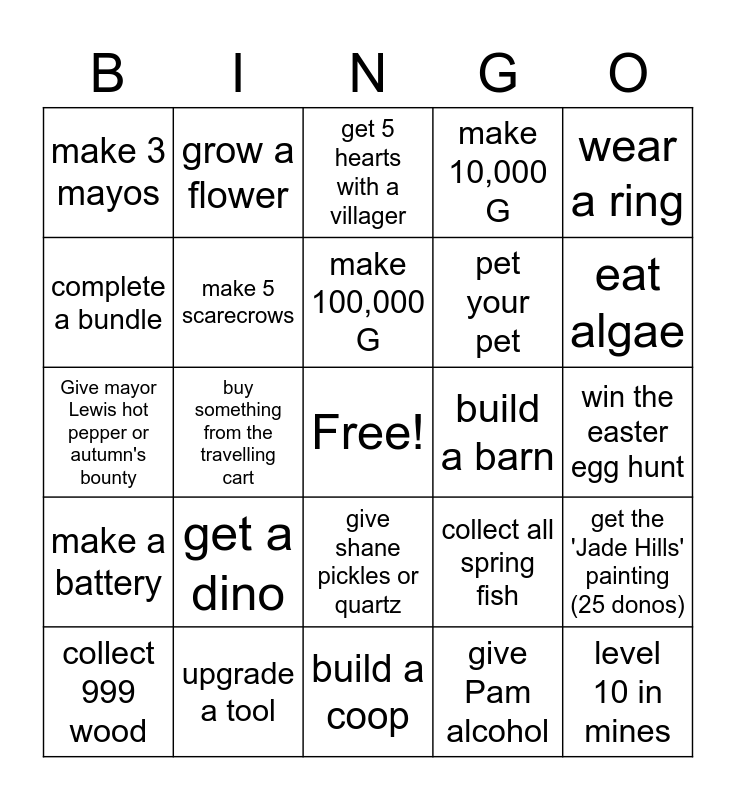 | B | I | N | G | O |
|---|---|---|---|---|
| make 3 mayos | grow a flower | get 5 hearts with a villager | make 10,000 G | wear a ring |
| complete a bundle | make 5 scarecrows | make 100,000 G | pet your pet | eat algae |
| Give mayor Lewis hot pepper or autumn's bounty | buy something from the travelling cart | Free! | build a barn | win the easter egg hunt |
| make a battery | get a dino | give shane pickles or quartz | collect all spring fish | get the 'Jade Hills' painting (25 donos) |
| collect 999 wood | upgrade a tool | build a coop | give Pam alcohol | level 10 in mines |